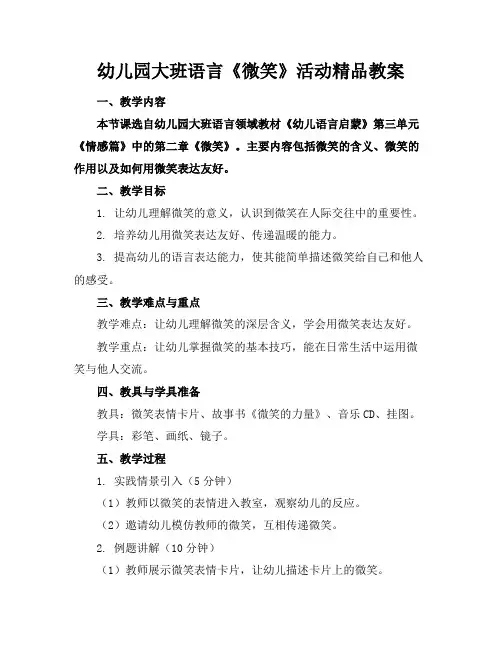 幼儿园大班语言《微笑》活动精品教案

一、教学内容

本节课选自幼儿园大班语言领域教材《幼儿语言启蒙》第三单元《情感篇》中的第二章《微笑》。主要内容包括微笑的含义、微笑的作用以及如何用微笑表达友好。

二、教学目标

1. 让幼儿理解微笑的意义，认识到微笑在人际交往中的重要性。

2. 培养幼儿用微笑表达友好、传递温暖的能力。

3. 提高幼儿的语言表达能力，使其能简单描述微笑给自己和他人的感受。

三、教学难点与重点

教学难点：让幼儿理解微笑的深层含义，学会用微笑表达友好。

教学重点：让幼儿掌握微笑的基本技巧，能在日常生活中运用微笑与他人交流。

四、教具与学具准备

教具：微笑表情卡片、故事书《微笑的力量》、音乐CD、挂图。

学具：彩笔、画纸、镜子。

五、教学过程

1. 实践情景引入（5分钟）

（1）教师以微笑的表情进入教室，观察幼儿的反应。

（2）邀请幼儿模仿教师的微笑，互相传递微笑。

2. 例题讲解（10分钟）

（1）教师展示微笑表情卡片，让幼儿描述卡片上的微笑。